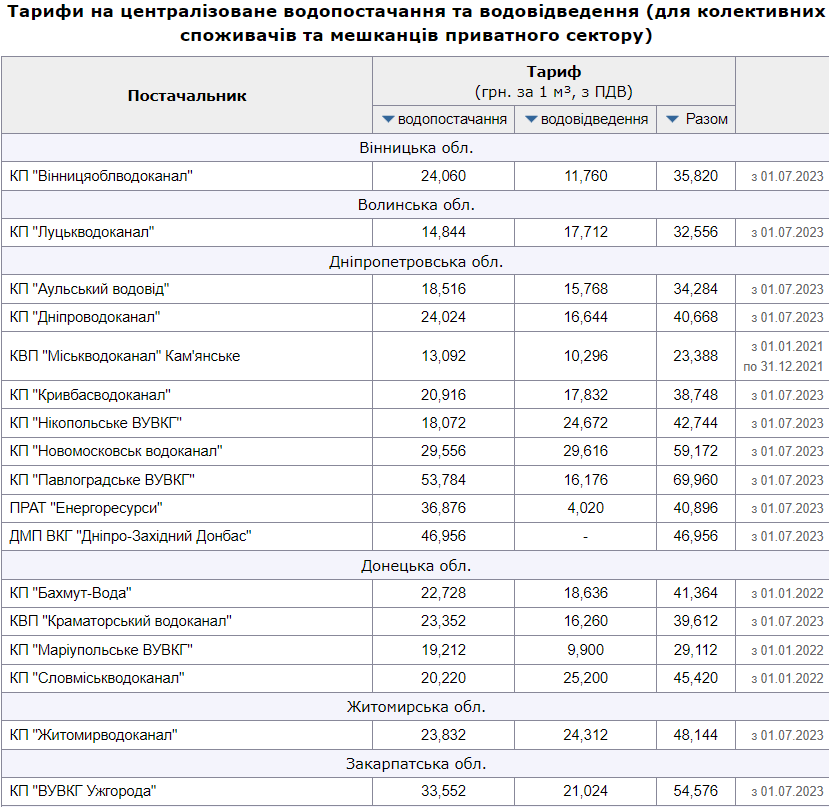 Тарифи на централізоване водопостачання та водовідведення (для колективних споживачів та мешканців приватного сектору)

| Постачальник | Тариф (грн. за 1 м³, з ПДВ) водопостачання | водовідведення | Разом | |
|---|---|---|---|---|
| Вінницька обл. | | | | |
| КП "Вінницяоблводоканал" | 24,060 | 11,760 | 35,820 | з 01.07.2023 |
| Волинська обл. | | | | |
| КП "Луцькводоканал" | 14,844 | 17,712 | 32,556 | з 01.07.2023 |
| Дніпропетровська обл. | | | | |
| КП "Аульський водовід" | 18,516 | 15,768 | 34,284 | з 01.07.2023 |
| КП "Дніпроводоканал" | 24,024 | 16,644 | 40,668 | з 01.07.2023 |
| КВП "Міськводоканал" Кам'янське | 13,092 | 10,296 | 23,388 | з 01.01.2021 по 31.12.2021 |
| КП "Кривбасводоканал" | 20,916 | 17,832 | 38,748 | з 01.07.2023 |
| КП "Нікопольське ВУВКГ" | 18,072 | 24,672 | 42,744 | з 01.07.2023 |
| КП "Новомосковськ водоканал" | 29,556 | 29,616 | 59,172 | з 01.07.2023 |
| КП "Павлоградське ВУВКГ" | 53,784 | 16,176 | 69,960 | з 01.07.2023 |
| ПРАТ "Енергоресурси" | 36,876 | 4,020 | 40,896 | з 01.07.2023 |
| ДМП ВКГ "Дніпро-Західний Донбас" | 46,956 | - | 46,956 | з 01.07.2023 |
| Донецька обл. | | | | |
| КП "Бахмут-Вода" | 22,728 | 18,636 | 41,364 | з 01.01.2022 |
| КВП "Краматорський водоканал" | 23,352 | 16,260 | 39,612 | з 01.07.2023 |
| КП "Маріупольське ВУВКГ" | 19,212 | 9,900 | 29,112 | з 01.01.2022 |
| КП "Словміськводоканал" | 20,220 | 25,200 | 45,420 | з 01.01.2022 |
| Житомирська обл. | | | | |
| КП "Житомирводоканал" | 23,832 | 24,312 | 48,144 | з 01.07.2023 |
| Закарпатська обл. | | | | |
| КП "ВУВКГ Ужгорода" | 33,552 | 21,024 | 54,576 | з 01.07.2023 |